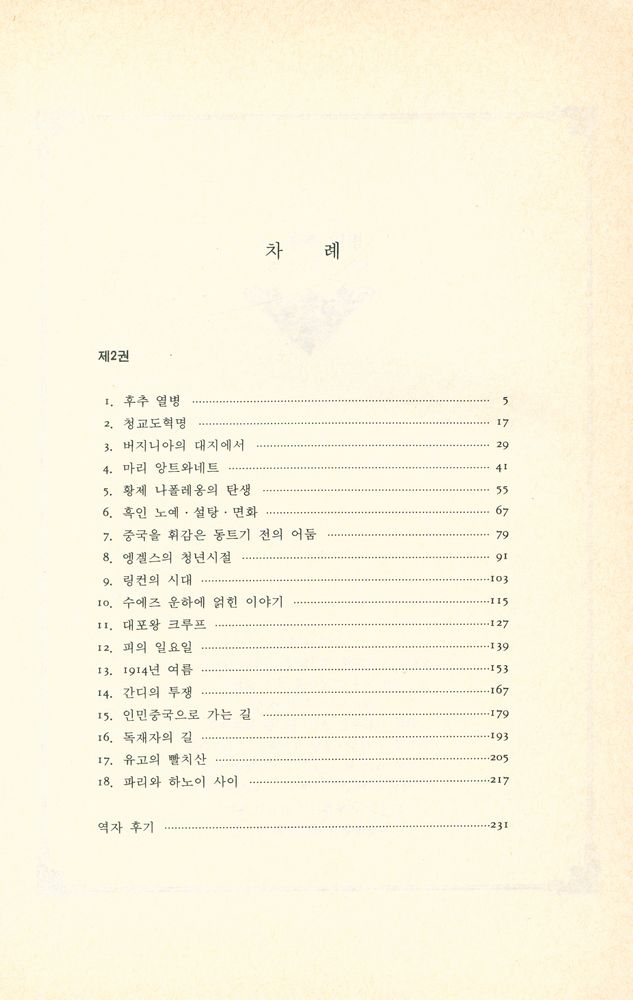 차 례

제2권

1. 후추 열병 5
2. 청교도혁명 17
3. 버지니아의 대지에서 29
4. 마리 앙트와네트 41
5. 황제 나폴레옹의 탄생 55
6. 흑인 노예 · 설탕 · 면화 67
7. 중국을 휘감은 동트기 전의 어둠 79
8. 엥겔스의 청년시절 91
9. 링컨의 시대 103
10. 수에즈 운하에 얽힌 이야기 115
11. 대포왕 크루프 127
12. 피의 일요일 139
13. 1914년 여름 153
14. 간디의 투쟁 167
15. 인민중국으로 가는 길 179
16. 독재자의 길 193
17. 유고의 빨치산 205
18. 파리와 하노이 사이 217

역자 후기 231